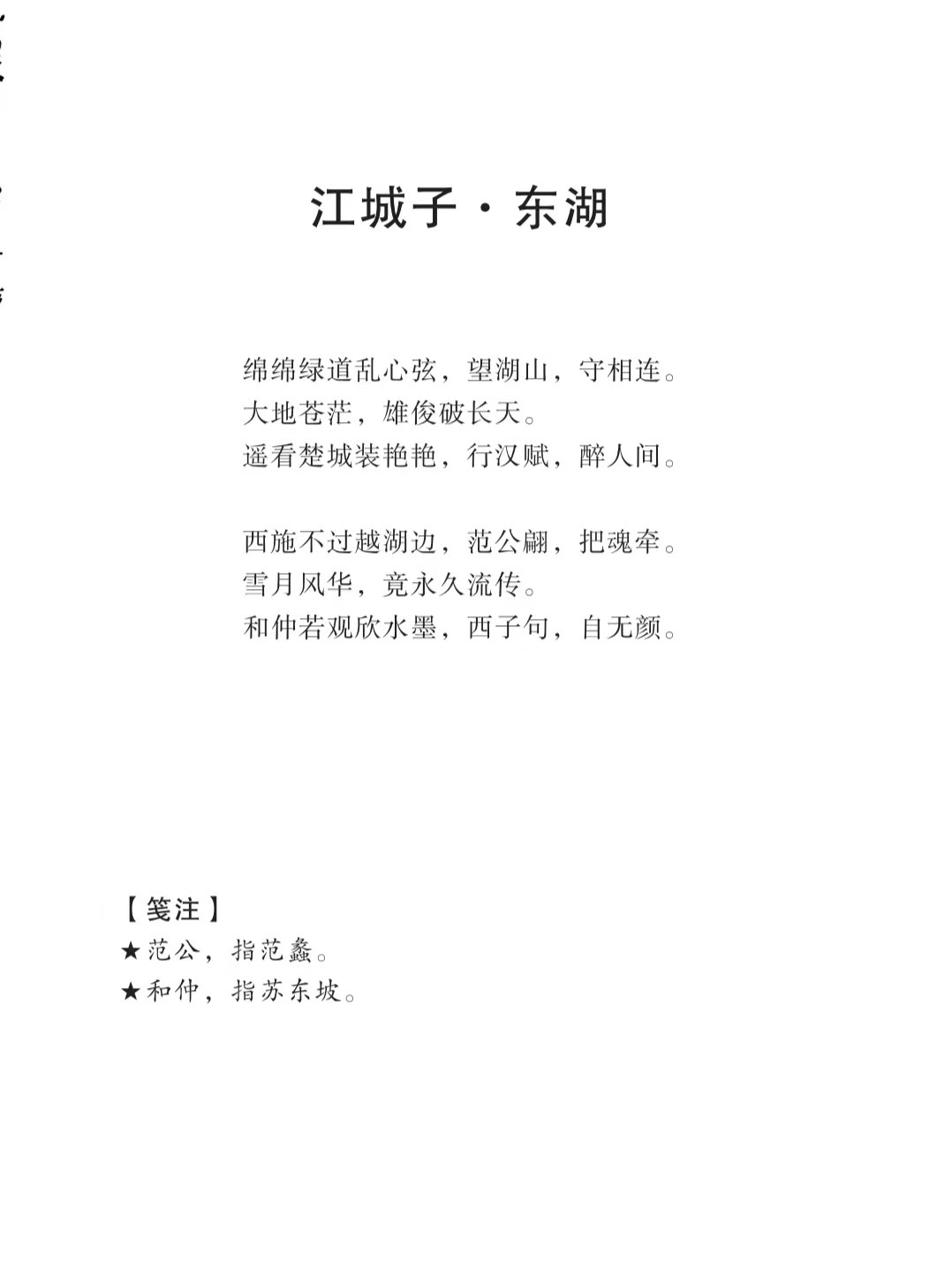 江城子·东湖

绵绵绿道乱心弦，望湖山，守相连。
大地苍茫，雄俊破长天。
遥看楚城装艳艳，行汉赋，醉人间。

西施不过越湖边，范公翩，把魂牵。
雪月风华，竟永久流传。
和仲若观欣水墨，西子句，自无颜。

【笺注】
★范公，指范蠡。
★和仲，指苏东坡。